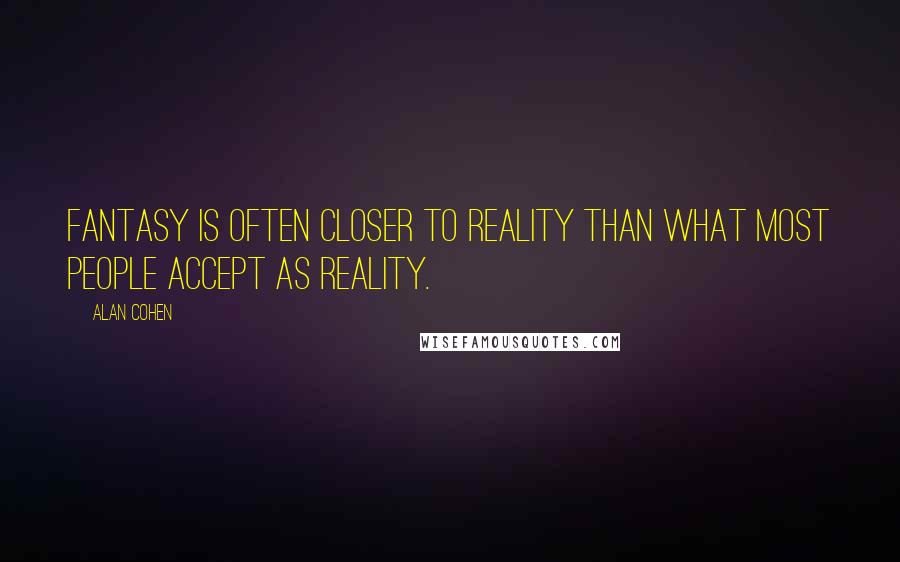 FANTASY IS OFTEN CLOSER TO REALITY THAN WHAT MOST PEOPLE ACCEPT AS REALITY.

ALAN COHEN

WISEFAMOUSQUOTES.COM